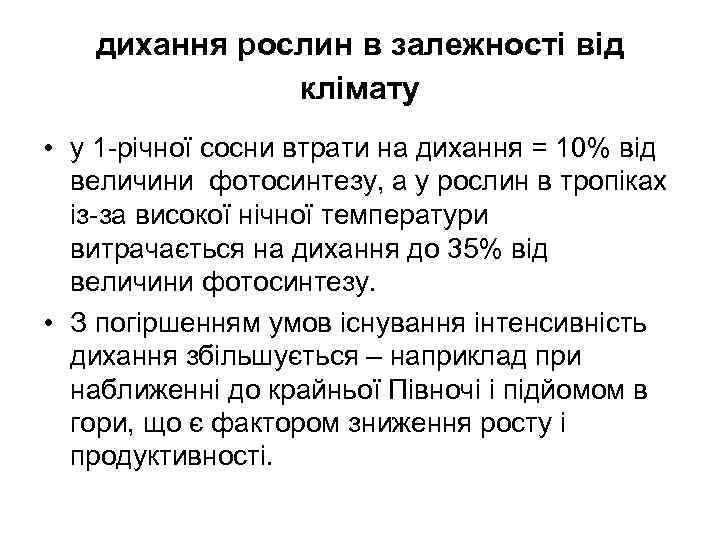 дихання рослин в залежності від клімату

• у 1-річної сосни втрати на дихання = 10% від величини фотосинтезу, а у рослин в тропіках із-за високої нічної температури витрачається на дихання до 35% від величини фотосинтезу.

• З погіршенням умов існування інтенсивність дихання збільшується – наприклад при наближенні до крайньої Півночі і підйомом в гори, що є фактором зниження росту і продуктивності.